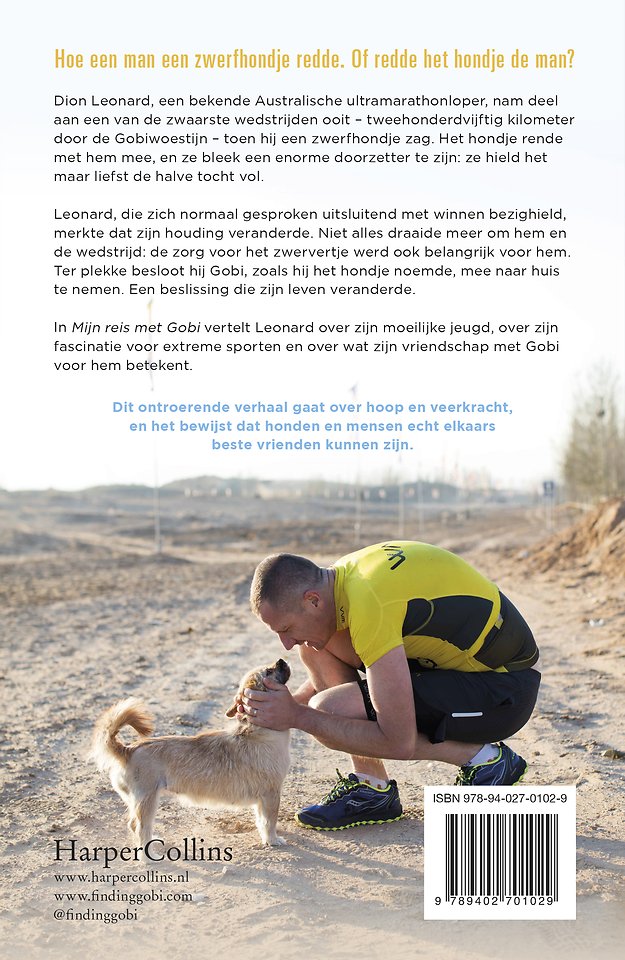 Hoe een man een zwerfhondje redde. Of redde het hondje de man?

Dion Leonard, een bekende Australische ultramarathonloper, nam deel aan een van de zwaarste wedstrijden ooit – tweehonderdvijftig kilometer door de Gobiwoestijn – toen hij een zwerfhondje zag. Het hondje rende met hem mee, en ze bleek een enorme doorzetter te zijn: ze hield het maar liefst de halve tocht vol.

Leonard, die zich normaal gesproken uitsluitend met winnen bezighield, merkte dat zijn houding veranderde. Niet alles draaide meer om hem en de wedstrijd: de zorg voor het zwervertje werd ook belangrijk voor hem. Ter plekke besloot hij Gobi, zoals hij het hondje noemde, mee naar huis te nemen. Een beslissing die zijn leven veranderde.

In Mijn reis met Gobi vertelt Leonard over zijn moeilijke jeugd, over zijn fascinatie voor extreme sporten en over wat zijn vriendschap met Gobi voor hem betekent.

Dit ontroerende verhaal gaat over hoop en veerkracht, en het bewijst dat honden en mensen echt elkaars beste vrienden kunnen zijn.

HarperCollins
www.harpercollins.nl
www.findinggobi.com
@findinggobi

ISBN 978-94-027-0102-9
9 789402 701029